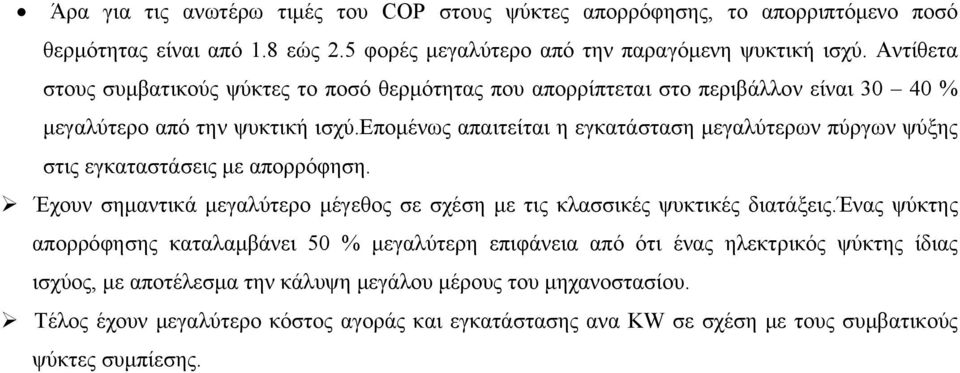 • Άρα για τις ανωτέρω τιμές του COP στους ψύκτες απορρόφησης, το απορριπτόμενο ποσό θερμότητας είναι από 1.8 εώς 2.5 φορές μεγαλύτερο από την παραγόμενη ψυκτική ισχύ. Αντίθετα στους συμβατικούς ψύκτες το ποσό θερμότητας που απορρίπτεται στο περιβάλλον είναι 30 – 40 % μεγαλύτερο από την ψυκτική ισχύ.επομένως απαιτείται η εγκατάσταση μεγαλύτερων πύργων ψύξης στις εγκαταστάσεις με απορρόφηση.

➢ Έχουν σημαντικά μεγαλύτερο μέγεθος σε σχέση με τις κλασσικές ψυκτικές διατάξεις.Ένας ψύκτης απορρόφησης καταλαμβάνει 50 % μεγαλύτερη επιφάνεια από ότι ένας ηλεκτρικός ψύκτης ίδιας ισχύος, με αποτέλεσμα την κάλυψη μεγάλου μέρους του μηχανοστασίου.

➢ Τέλος έχουν μεγαλύτερο κόστος αγοράς και εγκατάστασης ανα KW σε σχέση με τους συμβατικούς ψύκτες συμπίεσης.